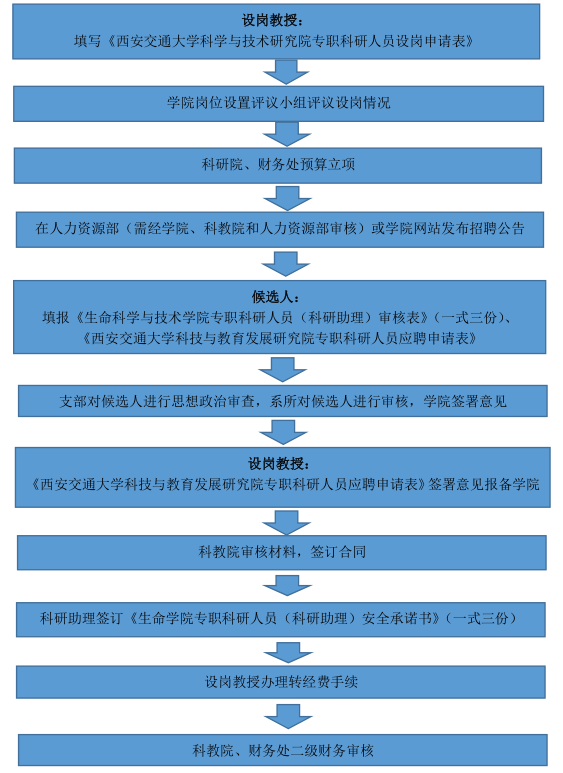 设岗教授：
填写《西安交通大学科学与技术研究院专职科研人员设岗申请表》

学院岗位设置评议小组评议设岗情况

科研院、财务处预算立项

在人力资源部（需经学院、科教院和人力资源部审核）或学院网站发布招聘公告

候选人：
填报《生命科学与技术学院专职科研人员（科研助理）审核表》（一式三份）、《西安交通大学科技与教育发展研究院专职科研人员应聘申请表》

支部对候选人进行思想政治审查，系所对候选人进行审核，学院签署意见

设岗教授：
《西安交通大学科技与教育发展研究院专职科研人员应聘申请表》签署意见报备学院

科教院审核材料，签订合同

科研助理签订《生命学院专职科研人员（科研助理）安全承诺书》（一式三份）

设岗教授办理转经费手续

科教院、财务处二级财务审核